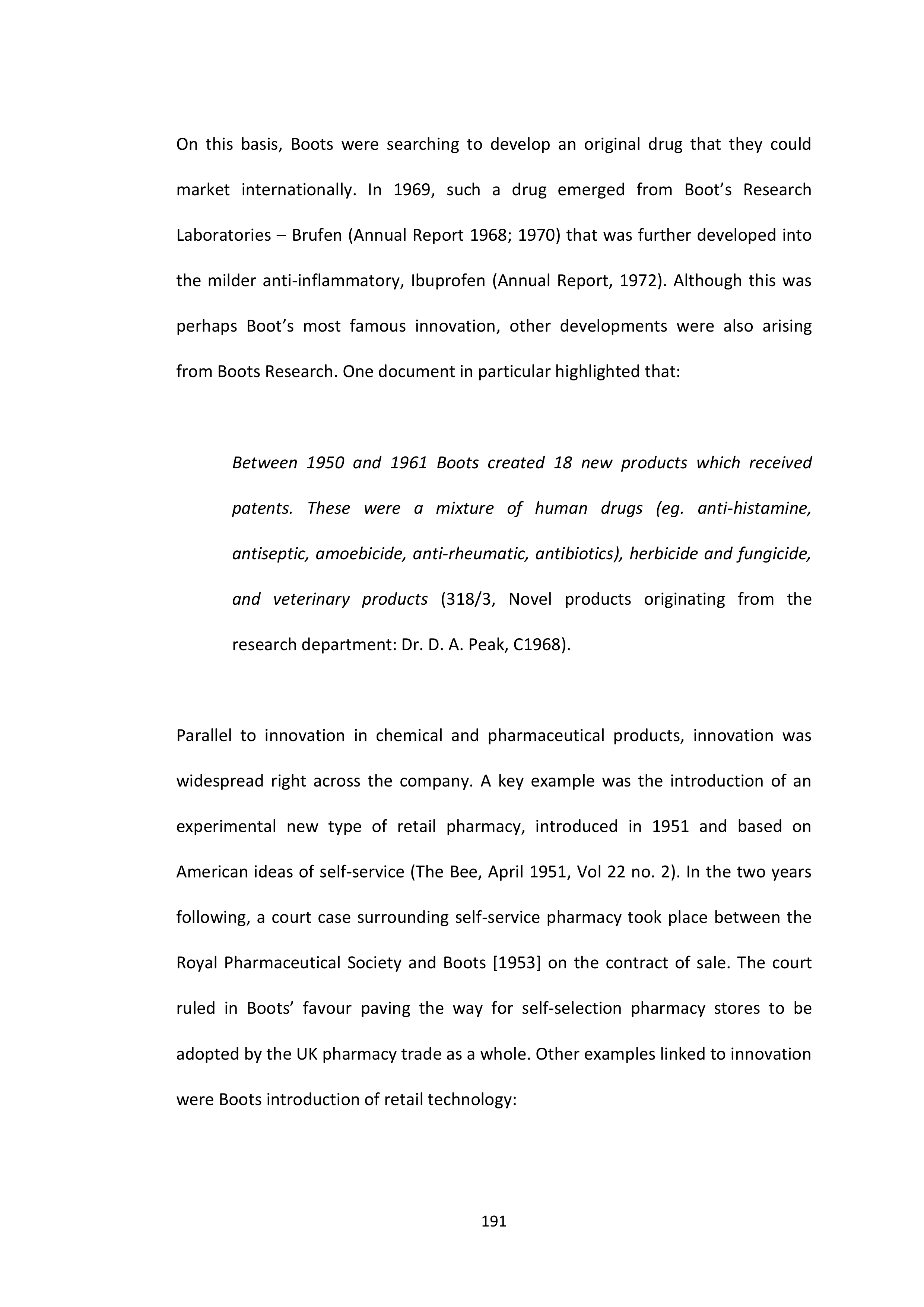 On this basis, Boots were searching to develop an original drug that they could market internationally. In 1969, such a drug emerged from Boot's Research Laboratories – Brufen (Annual Report 1968; 1970) that was further developed into the milder anti-inflammatory, Ibuprofen (Annual Report, 1972). Although this was perhaps Boot's most famous innovation, other developments were also arising from Boots Research. One document in particular highlighted that:

Between 1950 and 1961 Boots created 18 new products which received patents. These were a mixture of human drugs (eg. anti-histamine, antiseptic, amoebicide, anti-rheumatic, antibiotics), herbicide and fungicide, and veterinary products (318/3, Novel products originating from the research department: Dr. D. A. Peak, C1968).

Parallel to innovation in chemical and pharmaceutical products, innovation was widespread right across the company. A key example was the introduction of an experimental new type of retail pharmacy, introduced in 1951 and based on American ideas of self-service (The Bee, April 1951, Vol 22 no. 2). In the two years following, a court case surrounding self-service pharmacy took place between the Royal Pharmaceutical Society and Boots [1953] on the contract of sale. The court ruled in Boots' favour paving the way for self-selection pharmacy stores to be adopted by the UK pharmacy trade as a whole. Other examples linked to innovation were Boots introduction of retail technology:

191